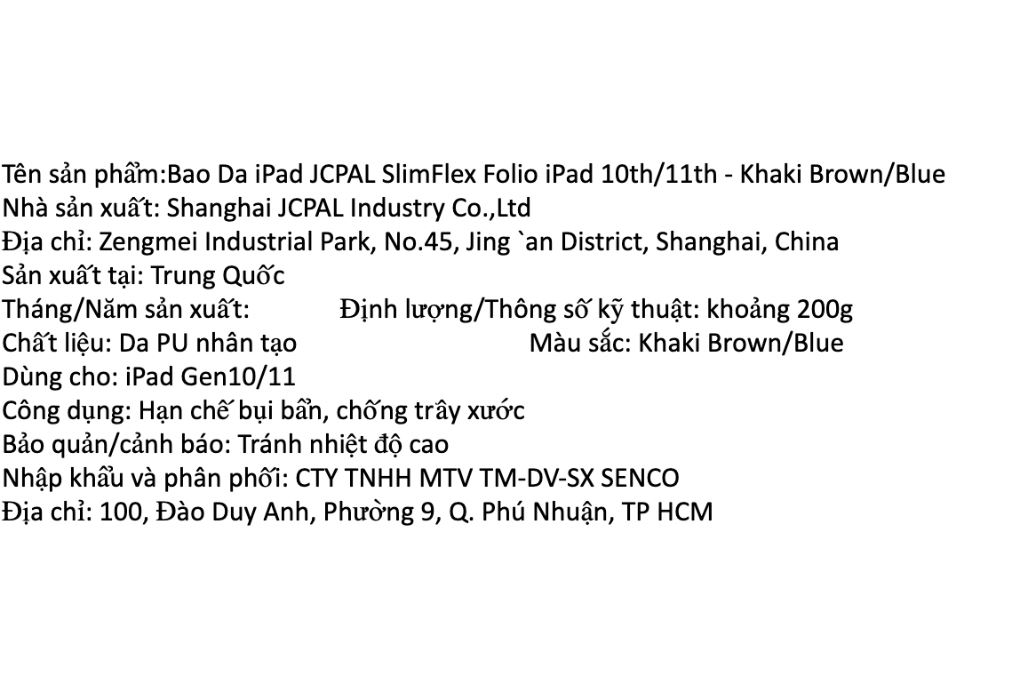 Tên sản phẩm:Bao Da iPad JCPAL SlimFlex Folio iPad 10th/11th - Khaki Brown/Blue
Nhà sản xuất: Shanghai JCPAL Industry Co.,Ltd
Địa chỉ: Zengmei Industrial Park, No.45, Jing `an District, Shanghai, China
Sản xuất tại: Trung Quốc
Tháng/Năm sản xuất: Định lượng/Thông số kỹ thuật: khoảng 200g
Chất liệu: Da PU nhân tạo Màu sắc: Khaki Brown/Blue
Dùng cho: iPad Gen10/11
Công dụng: Hạn chế bụi bẩn, chống trầy xước
Bảo quản/cảnh báo: Tránh nhiệt độ cao
Nhập khẩu và phân phối: CTY TNHH MTV TM-DV-SX SENCO
Địa chỉ: 100, Đào Duy Anh, Phường 9, Q. Phú Nhuận, TP HCM